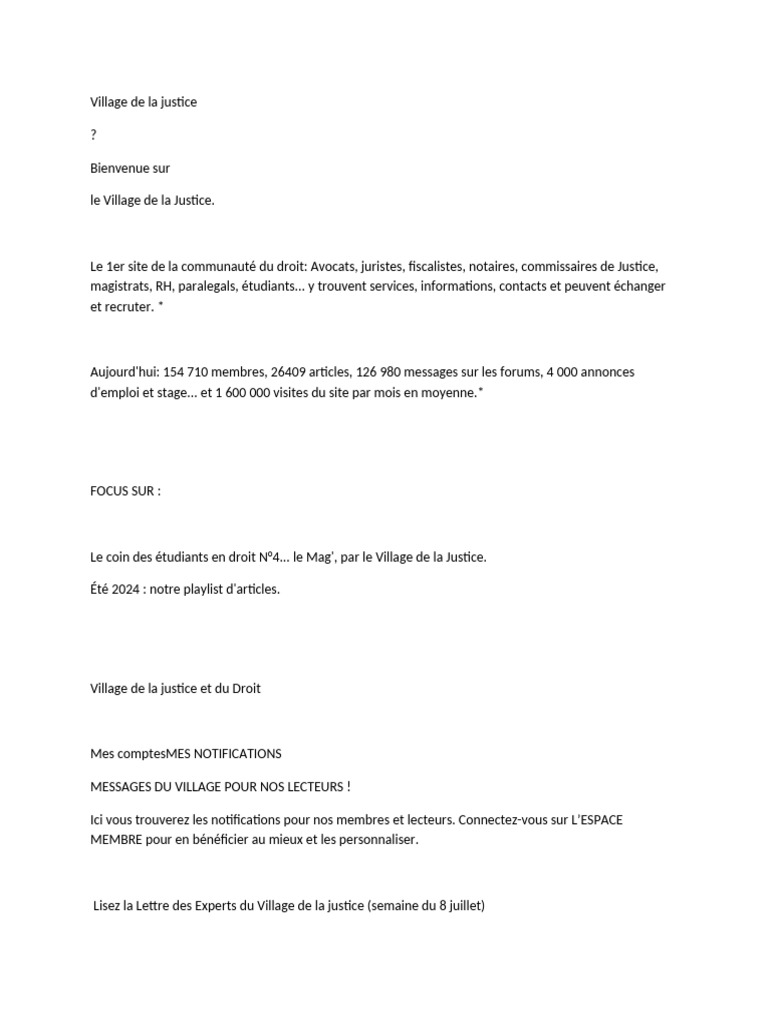 Village de la justice

?

Bienvenue sur

le Village de la Justice.

Le 1er site de la communauté du droit: Avocats, juristes, fiscalistes, notaires, commissaires de Justice, magistrats, RH, paralegals, étudiants... y trouvent services, informations, contacts et peuvent échanger et recruter. *

Aujourd'hui: 154 710 membres, 26409 articles, 126 980 messages sur les forums, 4 000 annonces d'emploi et stage... et 1 600 000 visites du site par mois en moyenne.*

FOCUS SUR :

Le coin des étudiants en droit N°4... le Mag', par le Village de la Justice.

Été 2024 : notre playlist d'articles.

Village de la justice et du Droit

Mes comptesMES NOTIFICATIONS

MESSAGES DU VILLAGE POUR NOS LECTEURS !

Ici vous trouverez les notifications pour nos membres et lecteurs. Connectez-vous sur L'ESPACE MEMBRE pour en bénéficier au mieux et les personnaliser.

Lisez la Lettre des Experts du Village de la justice (semaine du 8 juillet)